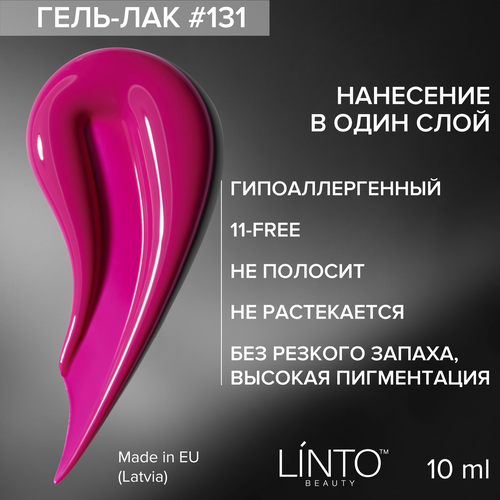 ГЕЛЬ-ЛАК #131

НАНЕСЕНИЕ В ОДИН СЛОЙ

ГИПОАЛЛЕРГЕННЫЙ

11-FREE

НЕ ПОЛОСИТ

НЕ РАСТЕКАЕТСЯ

БЕЗ РЕЗКОГО ЗАПАХА, ВЫСОКАЯ ПИГМЕНТАЦИЯ

Made in EU (Latvia)

LÍNTO™ BEAUTY

10 ml